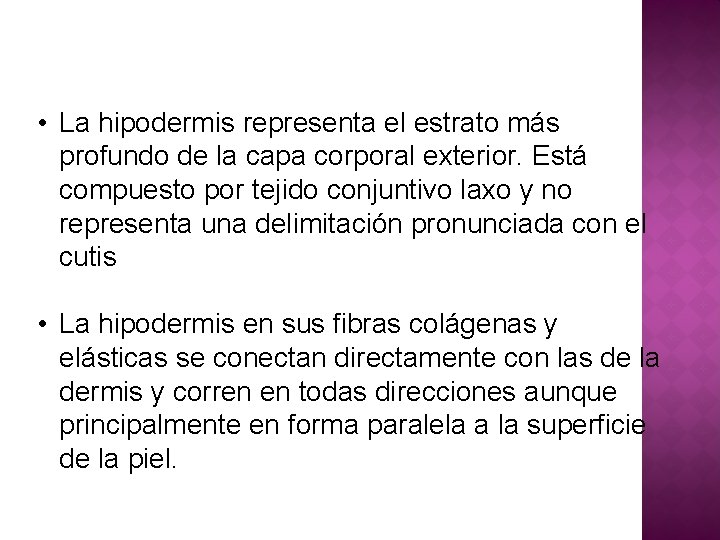 • La hipodermis representa el estrato más profundo de la capa corporal exterior. Está compuesto por tejido conjuntivo laxo y no representa una delimitación pronunciada con el cutis

• La hipodermis en sus fibras colágenas y elásticas se conectan directamente con las de la dermis y corren en todas direcciones aunque principalmente en forma paralela a la superficie de la piel.